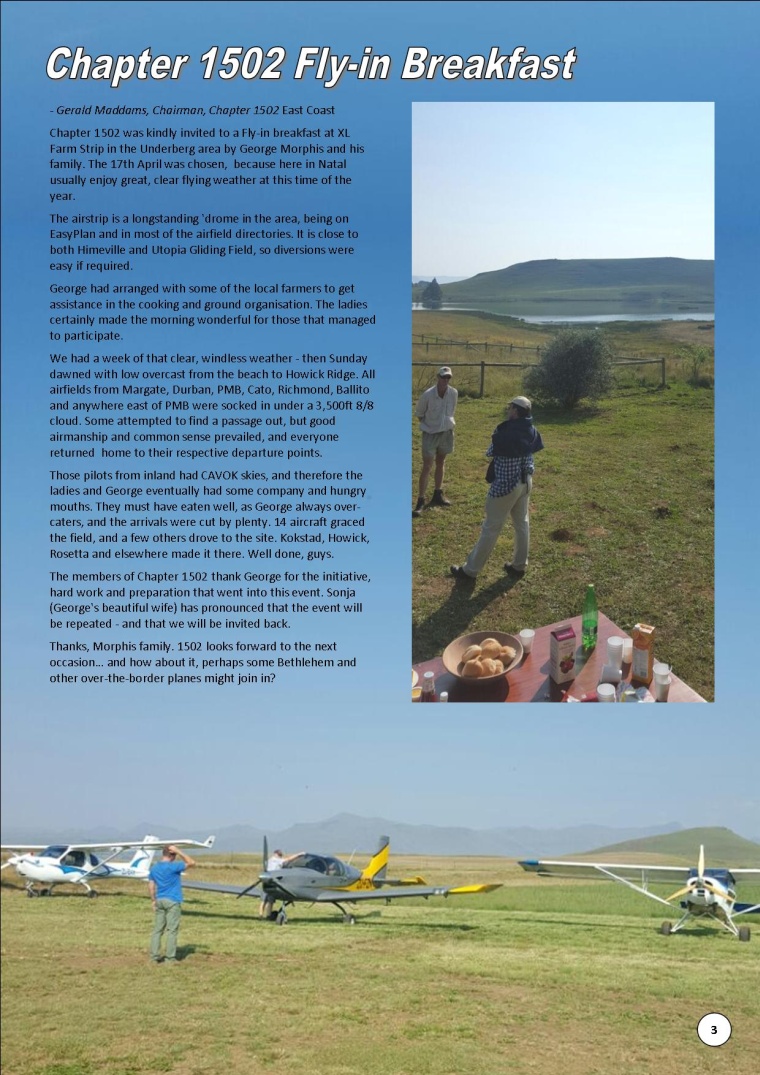 Chapter 1502 Fly-in Breakfast

- Gerald Maddams, Chairman, Chapter 1502 East Coast

Chapter 1502 was kindly invited to a Fly-in breakfast at XL Farm Strip in the Underberg area by George Morphis and his family. The 17th April was chosen, because here in Natal usually enjoy great, clear flying weather at this time of the year.

The airstrip is a longstanding 'drome in the area, being on EasyPlan and in most of the airfield directories. It is close to both Himeville and Utopia Gliding Field, so diversions were easy if required.

George had arranged with some of the local farmers to get assistance in the cooking and ground organisation. The ladies certainly made the morning wonderful for those that managed to participate.

We had a week of that clear, windless weather - then Sunday dawned with low overcast from the beach to Howick Ridge. All airfields from Margate, Durban, PMB, Cato, Richmond, Ballito and anywhere east of PMB were socked in under a 3,500ft 8/8 cloud. Some attempted to find a passage out, but good airmanship and common sense prevailed, and everyone returned home to their respective departure points.

Those pilots from inland had CAVOK skies, and therefore the ladies and George eventually had some company and hungry mouths. They must have eaten well, as George always over-caters, and the arrivals were cut by plenty. 14 aircraft graced the field, and a few others drove to the site. Kokstad, Howick, Rosetta and elsewhere made it there. Well done, guys.

The members of Chapter 1502 thank George for the initiative, hard work and preparation that went into this event. Sonja (George's beautiful wife) has pronounced that the event will be repeated - and that we will be invited back.

Thanks, Morphis family. 1502 looks forward to the next occasion... and how about it, perhaps some Bethlehem and other over-the-border planes might join in?

3